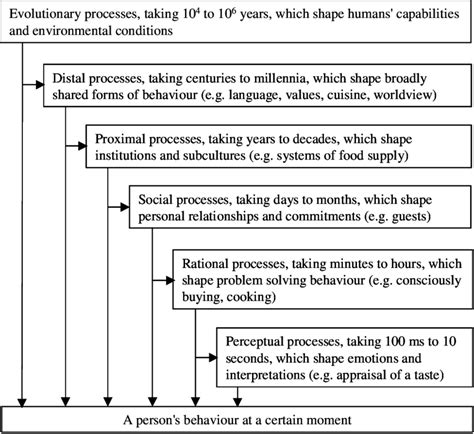 Evolutionary processes, taking $10^4$ to $10^6$ years, which shape humans' capabilities and environmental conditions

Distal processes, taking centuries to millennia, which shape broadly shared forms of behaviour (e.g. language, values, cuisine, worldview)

Proximal processes, taking years to decades, which shape institutions and subcultures (e.g. systems of food supply)

Social processes, taking days to months, which shape personal relationships and commitments (e.g. guests)

Rational processes, taking minutes to hours, which shape problem solving behaviour (e.g. consciously buying, cooking)

Perceptual processes, taking 100 ms to 10 seconds, which shape emotions and interpretations (e.g. appraisal of a taste)

A person's behaviour at a certain moment